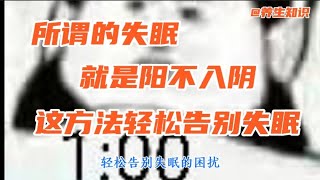 @养生知识

所谓的失眠

就是阳不入阴

这方法轻松告别失眠

1:00

轻松告别失眠的困扰